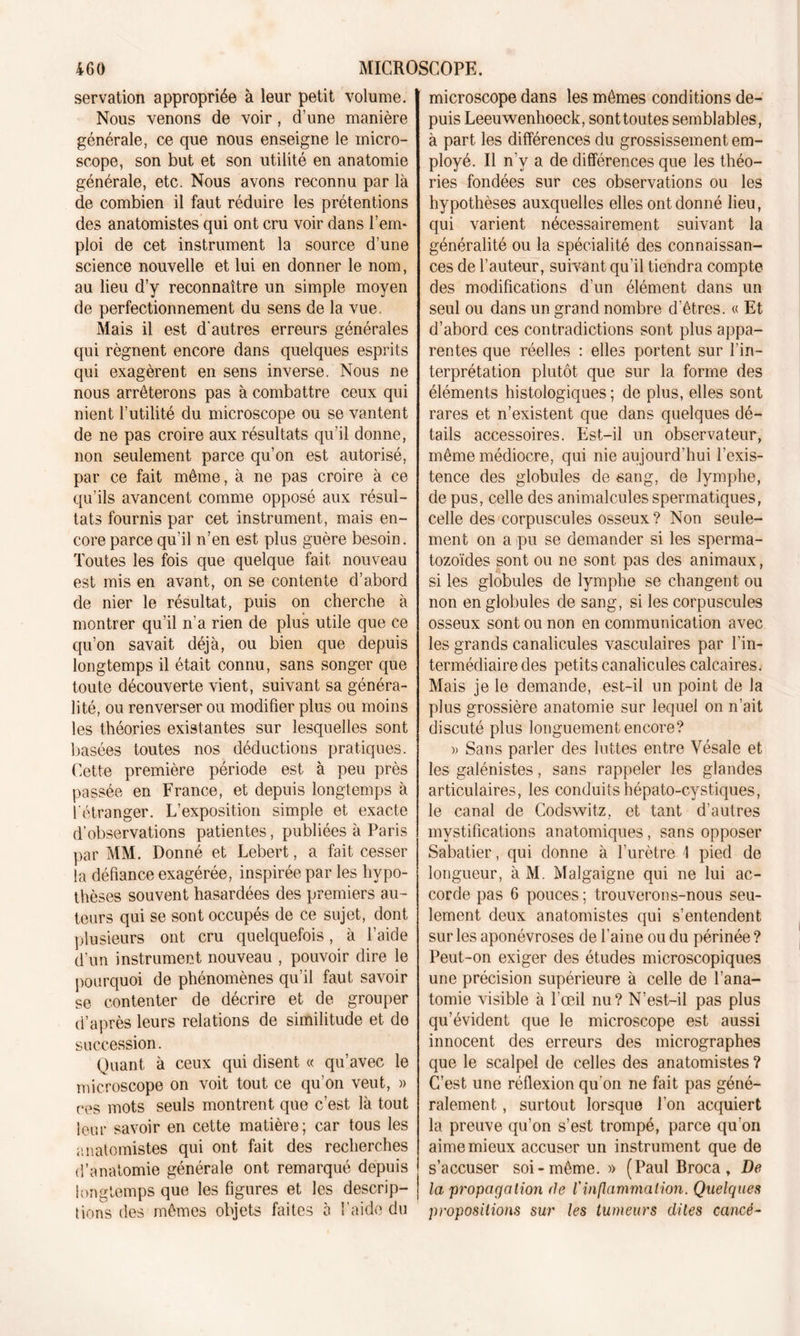 460 MICROSCOPE.

servation appropriée à leur petit volume. Nous venons de voir, d'une manière générale, ce que nous enseigne le microscope, son but et son utilité en anatomie générale, etc. Nous avons reconnu par là de combien il faut réduire les prétentions des anatomistes qui ont cru voir dans l'emploi de cet instrument la source d'une science nouvelle et lui en donner le nom, au lieu d'y reconnaître un simple moyen de perfectionnement du sens de la vue.

Mais il est d'autres erreurs générales qui règnent encore dans quelques esprits qui exagèrent en sens inverse. Nous ne nous arrêterons pas à combattre ceux qui nient l'utilité du microscope ou se vantent de ne pas croire aux résultats qu'il donne, non seulement parce qu'on est autorisé, par ce fait même, à ne pas croire à ce qu'ils avancent comme opposé aux résultats fournis par cet instrument, mais encore parce qu'il n'en est plus guère besoin. Toutes les fois que quelque fait nouveau est mis en avant, on se contente d'abord de nier le résultat, puis on cherche à montrer qu'il n'a rien de plus utile que ce qu'on savait déjà, ou bien que depuis longtemps il était connu, sans songer que toute découverte vient, suivant sa généralité, ou renverser ou modifier plus ou moins les théories existantes sur lesquelles sont basées toutes nos déductions pratiques. Cette première période est à peu près passée en France, et depuis longtemps à l'étranger. L'exposition simple et exacte d'observations patientes, publiées à Paris par MM. Donné et Lebert, a fait cesser la défiance exagérée, inspirée par les hypothèses souvent hasardées des premiers auteurs qui se sont occupés de ce sujet, dont plusieurs ont cru quelquefois, à l'aide d'un instrument nouveau, pouvoir dire le pourquoi de phénomènes qu'il faut savoir se contenter de décrire et de grouper d'après leurs relations de similitude et de succession.

Quant à ceux qui disent « qu'avec le microscope on voit tout ce qu'on veut, » ces mots seuls montrent que c'est là tout leur savoir en cette matière; car tous les anatomistes qui ont fait des recherches d'anatomie générale ont remarqué depuis longtemps que les figures et les descriptions des mêmes objets faites à l'aide du microscope dans les mêmes conditions depuis Leeuwenhoeck, sont toutes semblables, à part les différences du grossissement employé. Il n'y a de différences que les théories fondées sur ces observations ou les hypothèses auxquelles elles ont donné lieu, qui varient nécessairement suivant la généralité ou la spécialité des connaissances de l'auteur, suivant qu'il tiendra compte des modifications d'un élément dans un seul ou dans un grand nombre d'êtres. « Et d'abord ces contradictions sont plus apparentes que réelles : elles portent sur l'interprétation plutôt que sur la forme des éléments histologiques; de plus, elles sont rares et n'existent que dans quelques détails accessoires. Est-il un observateur, même médiocre, qui nie aujourd'hui l'existence des globules de sang, de lymphe, de pus, celle des animalcules spermatiques, celle des corpuscules osseux? Non seulement on a pu se demander si les spermatozoïdes sont ou ne sont pas des animaux, si les globules de lymphe se changent ou non en globules de sang, si les corpuscules osseux sont ou non en communication avec les grands canalicules vasculaires par l'intermédiaire des petits canalicules calcaires. Mais je le demande, est-il un point de la plus grossière anatomie sur lequel on n'ait discuté plus longuement encore?

» Sans parler des luttes entre Vésale et les galénistes, sans rappeler les glandes articulaires, les conduits hépato-cystiques, le canal de Codswitz, et tant d'autres mystifications anatomiques, sans opposer Sabatier, qui donne à l'urètre 1 pied de longueur, à M. Malgaigne qui ne lui accorde pas 6 pouces; trouverons-nous seulement deux anatomistes qui s'entendent sur les aponévroses de l'aine ou du périnée? Peut-on exiger des études microscopiques une précision supérieure à celle de l'anatomie visible à l'œil nu? N'est-il pas plus qu'évident que le microscope est aussi innocent des erreurs des micrographes que le scalpel de celles des anatomistes? C'est une réflexion qu'on ne fait pas généralement, surtout lorsque l'on acquiert la preuve qu'on s'est trompé, parce qu'on aime mieux accuser un instrument que de s'accuser soi-même. » (Paul Broca, De la propagation de l'inflammation. Quelques propositions sur les tumeurs dites cancé-